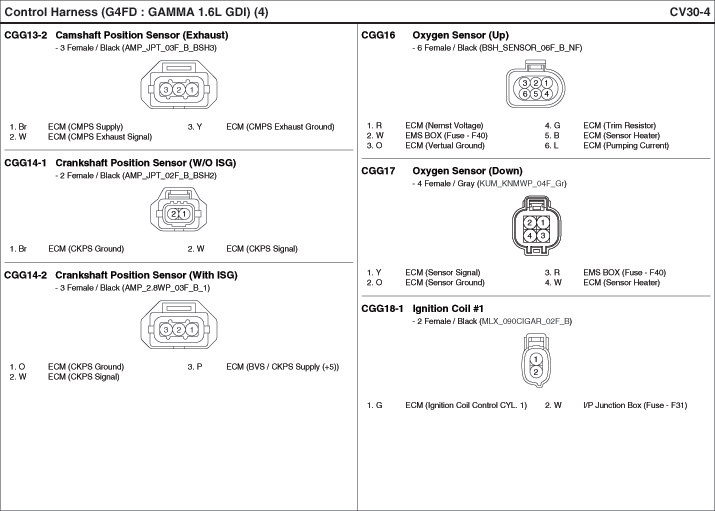 Control Harness (G4FD : GAMMA 1.6L GDI) (4)

CV30-4

CGG13-2 Camshaft Position Sensor (Exhaust)
- 3 Female / Black (AMP_JPT_03F_B_BSH3)

3 2 1

1. Br ECM (CMPS Supply)
2. W ECM (CMPS Exhaust Signal)
3. Y ECM (CMPS Exhaust Ground)

CGG14-1 Crankshaft Position Sensor (W/O ISG)
- 2 Female / Black (AMP_JPT_02F_B_BSH2)

2 1

1. Br ECM (CKPS Ground)
2. W ECM (CKPS Signal)

CGG14-2 Crankshaft Position Sensor (With ISG)
- 3 Female / Black (AMP_2.8WP_03F_B_1)

3 2 1

1. O ECM (CKPS Ground)
2. W ECM (CKPS Signal)
3. P ECM (BVS / CKPS Supply (+5))

CGG16 Oxygen Sensor (Up)
- 6 Female / Black (BSH_SENSOR_06F_B_NF)

3 2 1
6 5 4

1. R ECM (Nernst Voltage)
2. W EMS BOX (Fuse - F40)
3. O ECM (Vertual Ground)
4. G ECM (Trim Resistor)
5. B ECM (Sensor Heater)
6. L ECM (Pumping Current)

CGG17 Oxygen Sensor (Down)
- 4 Female / Gray (KUM_KNMWP_04F_Gr)

2 1
4 3

1. Y ECM (Sensor Signal)
2. O ECM (Sensor Ground)
3. R EMS BOX (Fuse - F40)
4. W ECM (Sensor Heater)

CGG18-1 Ignition Coil #1
- 2 Female / Black (MLX_090CIGAR_02F_B)

1
2

1. G ECM (Ignition Coil Control CYL. 1)
2. W I/P Junction Box (Fuse - F31)